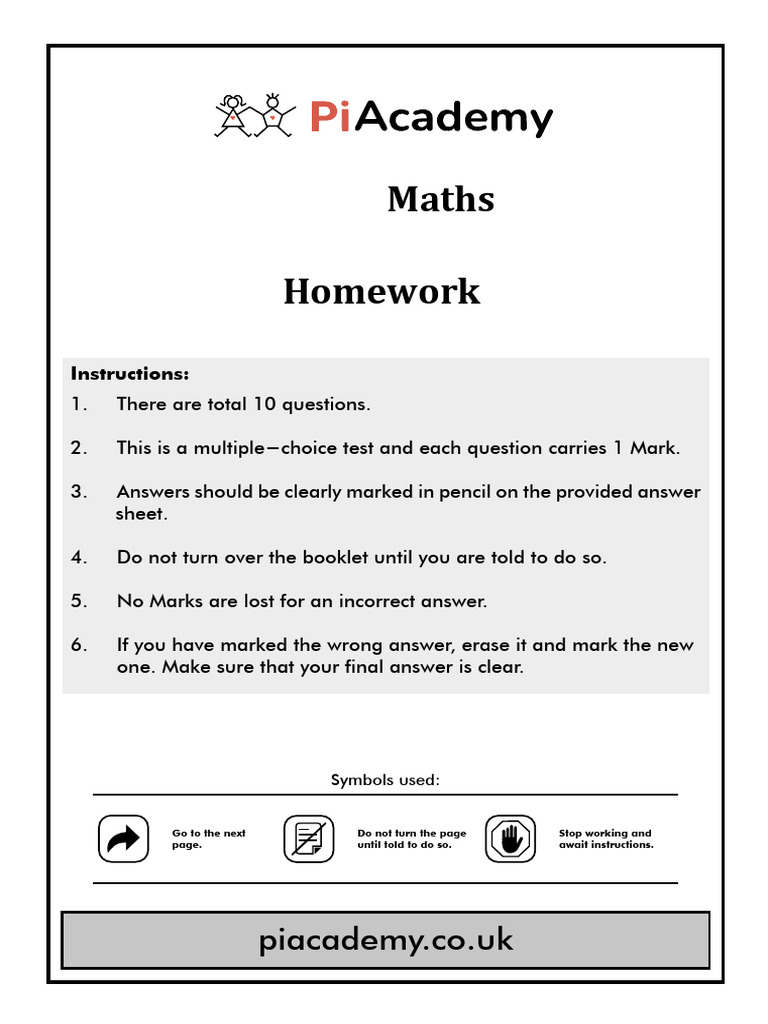 PiAcademy

Maths

Homework

Instructions:

1. There are total 10 questions.

2. This is a multiple—choice test and each question carries 1 Mark.

3. Answers should be clearly marked in pencil on the provided answer sheet.

4. Do not turn over the booklet until you are told to do so.

5. No Marks are lost for an incorrect answer.

6. If you have marked the wrong answer, erase it and mark the new one. Make sure that your final answer is clear.

Symbols used:

Go to the next page.

Do not turn the page until told to do so.

Stop working and await instructions.

piacademy.co.uk